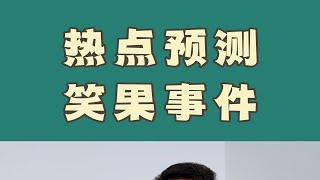 热点预测
笑果事件